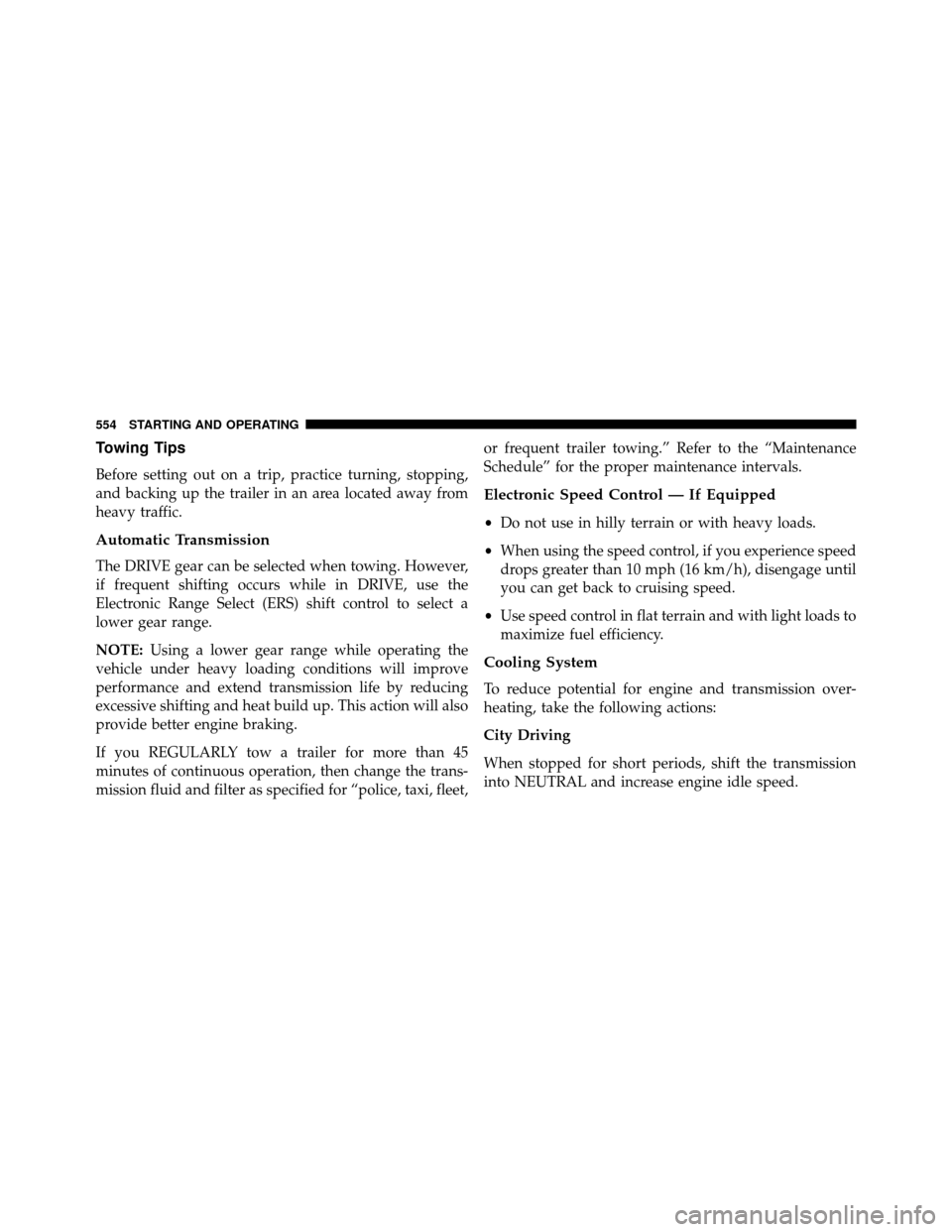 554 STARTING AND OPERATING

Towing Tips

Before setting out on a trip, practice turning, stopping, and backing up the trailer in an area located away from heavy traffic.

Automatic Transmission

The DRIVE gear can be selected when towing. However, if frequent shifting occurs while in DRIVE, use the Electronic Range Select (ERS) shift control to select a lower gear range.

NOTE: Using a lower gear range while operating the vehicle under heavy loading conditions will improve performance and extend transmission life by reducing excessive shifting and heat build up. This action will also provide better engine braking.

If you REGULARLY tow a trailer for more than 45 minutes of continuous operation, then change the transmission fluid and filter as specified for “police, taxi, fleet, or frequent trailer towing.” Refer to the “Maintenance Schedule” for the proper maintenance intervals.

Electronic Speed Control — If Equipped

• Do not use in hilly terrain or with heavy loads.

• When using the speed control, if you experience speed drops greater than 10 mph (16 km/h), disengage until you can get back to cruising speed.

• Use speed control in flat terrain and with light loads to maximize fuel efficiency.

Cooling System

To reduce potential for engine and transmission overheating, take the following actions:

City Driving

When stopped for short periods, shift the transmission into NEUTRAL and increase engine idle speed.

carmanualsonline.info